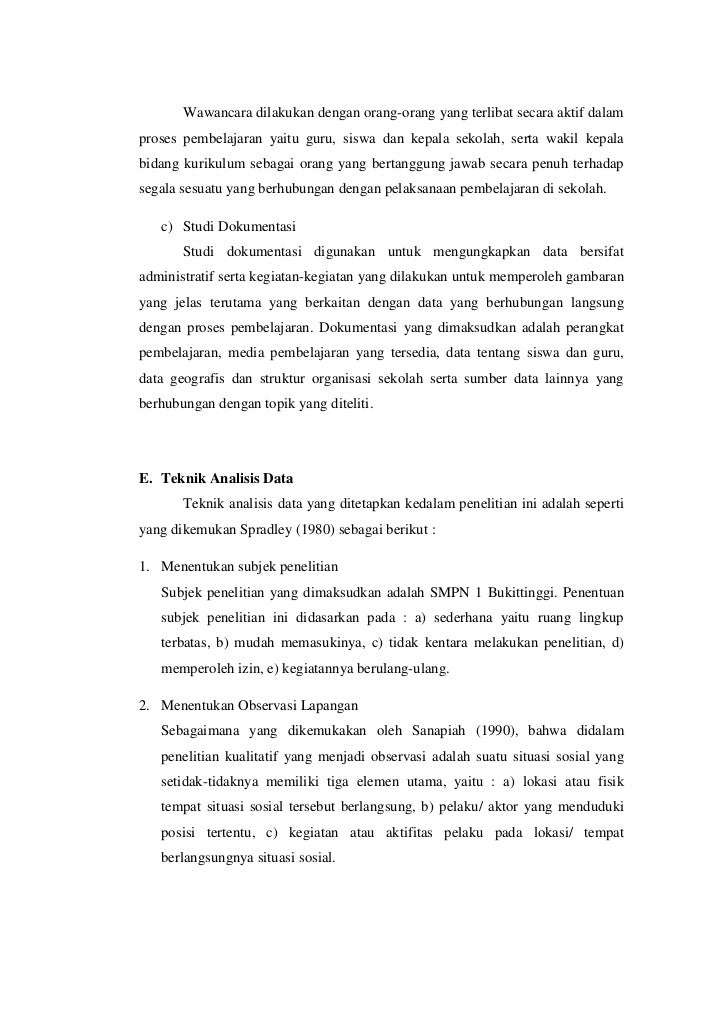 Wawancara dilakukan dengan orang-orang yang terlibat secara aktif dalam proses pembelajaran yaitu guru, siswa dan kepala sekolah, serta wakil kepala bidang kurikulum sebagai orang yang bertanggung jawab secara penuh terhadap segala sesuatu yang berhubungan dengan pelaksanaan pembelajaran di sekolah.

c) Studi Dokumentasi
Studi dokumentasi digunakan untuk mengungkapkan data bersifat administratif serta kegiatan-kegiatan yang dilakukan untuk memperoleh gambaran yang jelas terutama yang berkaitan dengan data yang berhubungan langsung dengan proses pembelajaran. Dokumentasi yang dimaksudkan adalah perangkat pembelajaran, media pembelajaran yang tersedia, data tentang siswa dan guru, data geografis dan struktur organisasi sekolah serta sumber data lainnya yang berhubungan dengan topik yang diteliti.

E. Teknik Analisis Data
Teknik analisis data yang ditetapkan kedalam penelitian ini adalah seperti yang dikemukan Spradley (1980) sebagai berikut :

1. Menentukan subjek penelitian
Subjek penelitian yang dimaksudkan adalah SMPN 1 Bukittinggi. Penentuan subjek penelitian ini didasarkan pada : a) sederhana yaitu ruang lingkup terbatas, b) mudah memasukinya, c) tidak kentara melakukan penelitian, d) memperoleh izin, e) kegiatannya berulang-ulang.

2. Menentukan Observasi Lapangan
Sebagaimana yang dikemukakan oleh Sanapiah (1990), bahwa didalam penelitian kualitatif yang menjadi observasi adalah suatu situasi sosial yang setidak-tidaknya memiliki tiga elemen utama, yaitu : a) lokasi atau fisik tempat situasi sosial tersebut berlangsung, b) pelaku/ aktor yang menduduki posisi tertentu, c) kegiatan atau aktifitas pelaku pada lokasi/ tempat berlangsungnya situasi sosial.